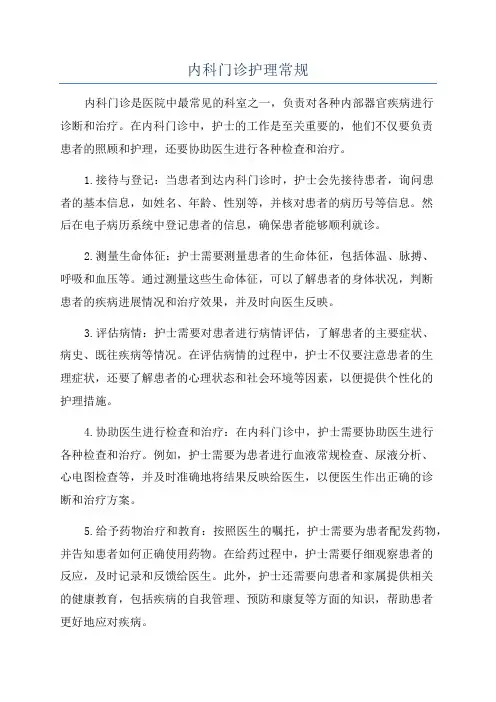 内科门诊护理常规

内科门诊是医院中最常见的科室之一，负责对各种内部器官疾病进行诊断和治疗。在内科门诊中，护士的工作是至关重要的，他们不仅要负责患者的照顾和护理，还要协助医生进行各种检查和治疗。

1.接待与登记：当患者到达内科门诊时，护士会先接待患者，询问患者的基本信息，如姓名、年龄、性别等，并核对患者的病历号等信息。然后在电子病历系统中登记患者的信息，确保患者能够顺利就诊。

2.测量生命体征：护士需要测量患者的生命体征，包括体温、脉搏、呼吸和血压等。通过测量这些生命体征，可以了解患者的身体状况，判断患者的疾病进展情况和治疗效果，并及时向医生反映。

3.评估病情：护士需要对患者进行病情评估，了解患者的主要症状、病史、既往疾病等情况。在评估病情的过程中，护士不仅要注意患者的生理症状，还要了解患者的心理状态和社会环境等因素，以便提供个性化的护理措施。

4.协助医生进行检查和治疗：在内科门诊中，护士需要协助医生进行各种检查和治疗。例如，护士需要为患者进行血液常规检查、尿液分析、心电图检查等，并及时准确地将结果反映给医生，以便医生作出正确的诊断和治疗方案。

5.给予药物治疗和教育：按照医生的嘱托，护士需要为患者配发药物，并告知患者如何正确使用药物。在给药过程中，护士需要仔细观察患者的反应，及时记录和反馈给医生。此外，护士还需要向患者和家属提供相关的健康教育，包括疾病的自我管理、预防和康复等方面的知识，帮助患者更好地应对疾病。